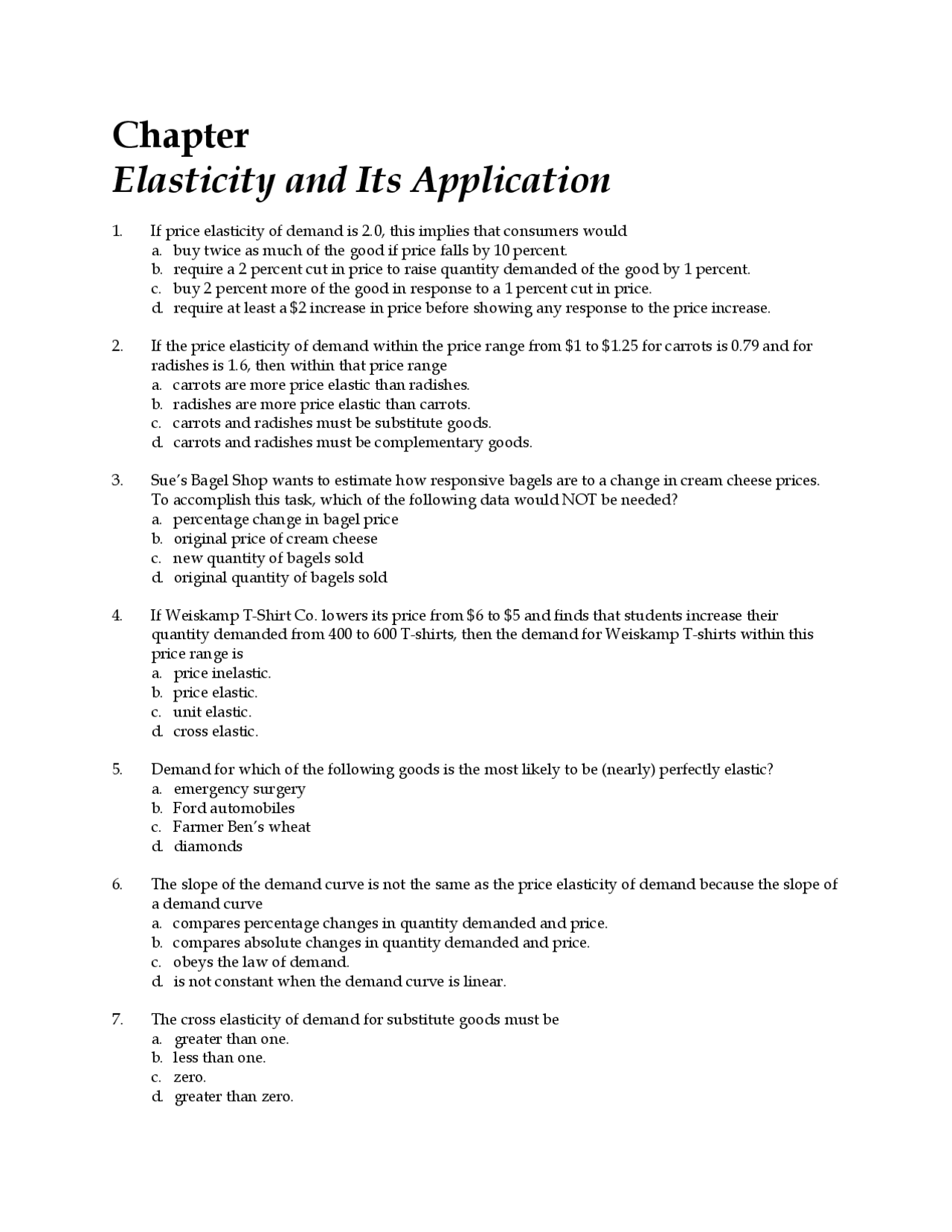 Chapter
Elasticity and Its Application

1. If price elasticity of demand is 2.0, this implies that consumers would
a. buy twice as much of the good if price falls by 10 percent.
b. require a 2 percent cut in price to raise quantity demanded of the good by 1 percent.
c. buy 2 percent more of the good in response to a 1 percent cut in price.
d. require at least a \$2 increase in price before showing any response to the price increase.

2. If the price elasticity of demand within the price range from \$1 to \$1.25 for carrots is 0.79 and for radishes is 1.6, then within that price range
a. carrots are more price elastic than radishes.
b. radishes are more price elastic than carrots.
c. carrots and radishes must be substitute goods.
d. carrots and radishes must be complementary goods.

3. Sue's Bagel Shop wants to estimate how responsive bagels are to a change in cream cheese prices. To accomplish this task, which of the following data would NOT be needed?
a. percentage change in bagel price
b. original price of cream cheese
c. new quantity of bagels sold
d. original quantity of bagels sold

4. If Weiskamp T-Shirt Co. lowers its price from \$6 to \$5 and finds that students increase their quantity demanded from 400 to 600 T-shirts, then the demand for Weiskamp T-shirts within this price range is
a. price inelastic.
b. price elastic.
c. unit elastic.
d. cross elastic.

5. Demand for which of the following goods is the most likely to be (nearly) perfectly elastic?
a. emergency surgery
b. Ford automobiles
c. Farmer Ben's wheat
d. diamonds

6. The slope of the demand curve is not the same as the price elasticity of demand because the slope of a demand curve
a. compares percentage changes in quantity demanded and price.
b. compares absolute changes in quantity demanded and price.
c. obeys the law of demand.
d. is not constant when the demand curve is linear.

7. The cross elasticity of demand for substitute goods must be
a. greater than one.
b. less than one.
c. zero.
d. greater than zero.